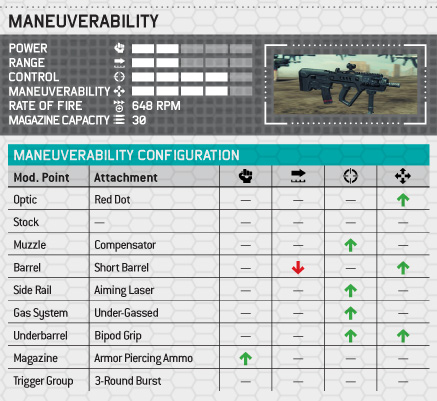 MANEUVERABILITY

POWER
RANGE
CONTROL
MANEUVERABILITY
RATE OF FIRE 648 RPM
MAGAZINE CAPACITY 30

MANEUVERABILITY CONFIGURATION

| Mod. Point | Attachment | | | | |
|---|---|---|---|---|---|
| Optic | Red Dot | — | — | — | ↑ |
| Stock | — | — | — | — | — |
| Muzzle | Compensator | — | — | ↑ | — |
| Barrel | Short Barrel | — | ↓ | — | ↑ |
| Side Rail | Aiming Laser | — | — | ↑ | — |
| Gas System | Under-Gassed | — | — | ↑ | — |
| Underbarrel | Bipod Grip | — | — | ↑ | ↑ |
| Magazine | Armor Piercing Ammo | ↑ | — | — | — |
| Trigger Group | 3-Round Burst | — | — | — | — |